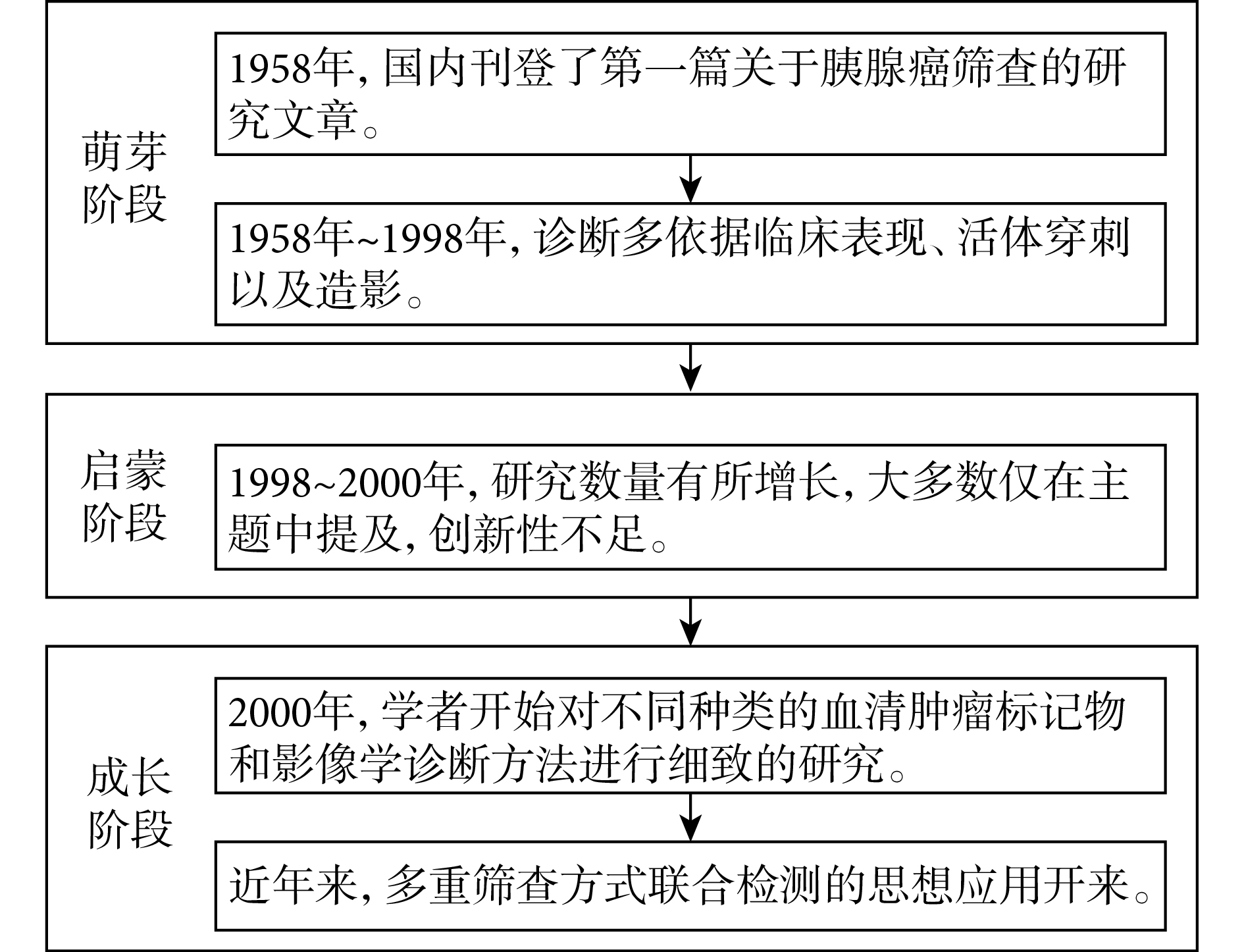 萌芽阶段

1958年, 国内刊登了第一篇关于胰腺癌筛查的研究文章。

1958年~1998年, 诊断多依据临床表现、活体穿刺以及造影。

启蒙阶段

1998~2000年, 研究数量有所增长, 大多数仅在主题中提及, 创新性不足。

成长阶段

2000年, 学者开始对不同种类的血清肿瘤标记物和影像学诊断方法进行细致的研究。

近年来, 多重筛查方式联合检测的思想应用开来。